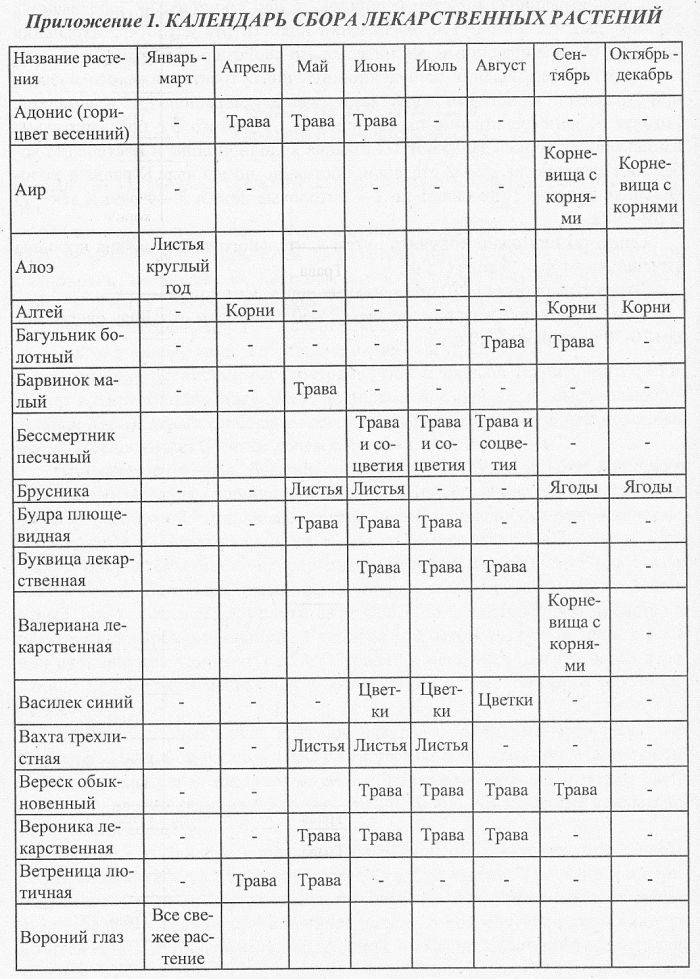 Приложение 1. КАЛЕНДАРЬ СБОРА ЛЕКАРСТВЕННЫХ РАСТЕНИЙ

| Название растения | Январь - март | Апрель | Май | Июнь | Июль | Август | Сентябрь | Октябрь - декабрь |
|---|---|---|---|---|---|---|---|---|
| Адонис (горицвет весенний) | - | Трава | Трава | Трава | - | - | - | - |
| Аир | - | - | - | - | - | - | Корневища с корнями | Корневища с корнями |
| Алоэ | Листья круглый год | | | | | | | |
| Алтей | - | Корни | - | - | - | - | Корни | Корни |
| Багульник болотный | - | - | - | - | - | Трава | Трава | - |
| Барвинок малый | - | - | Трава | - | - | - | - | - |
| Бессмертник песчаный | | | | Трава и соцветия | Трава и соцветия | Трава и соцветия | - | - |
| Брусника | - | - | Листья | Листья | - | - | Ягоды | Ягоды |
| Будра плющевидная | - | - | Трава | Трава | Трава | - | - | - |
| Буквица лекарственная | | | | Трава | Трава | Трава | | |
| Валериана лекарственная | | | | | | | Корневища с корнями | - |
| Василек синий | - | - | - | Цветки | Цветки | Цветки | - | - |
| Вахта трехлистная | - | - | Листья | Листья | Листья | - | - | - |
| Вереск обыкновенный | - | - | | Трава | Трава | Трава | Трава | - |
| Вероника лекарственная | - | - | Трава | Трава | Трава | Трава | - | - |
| Ветреница лютичная | - | Трава | Трава | - | - | - | - | - |
| Вороний глаз | Все свежее растение | | | | | | | |